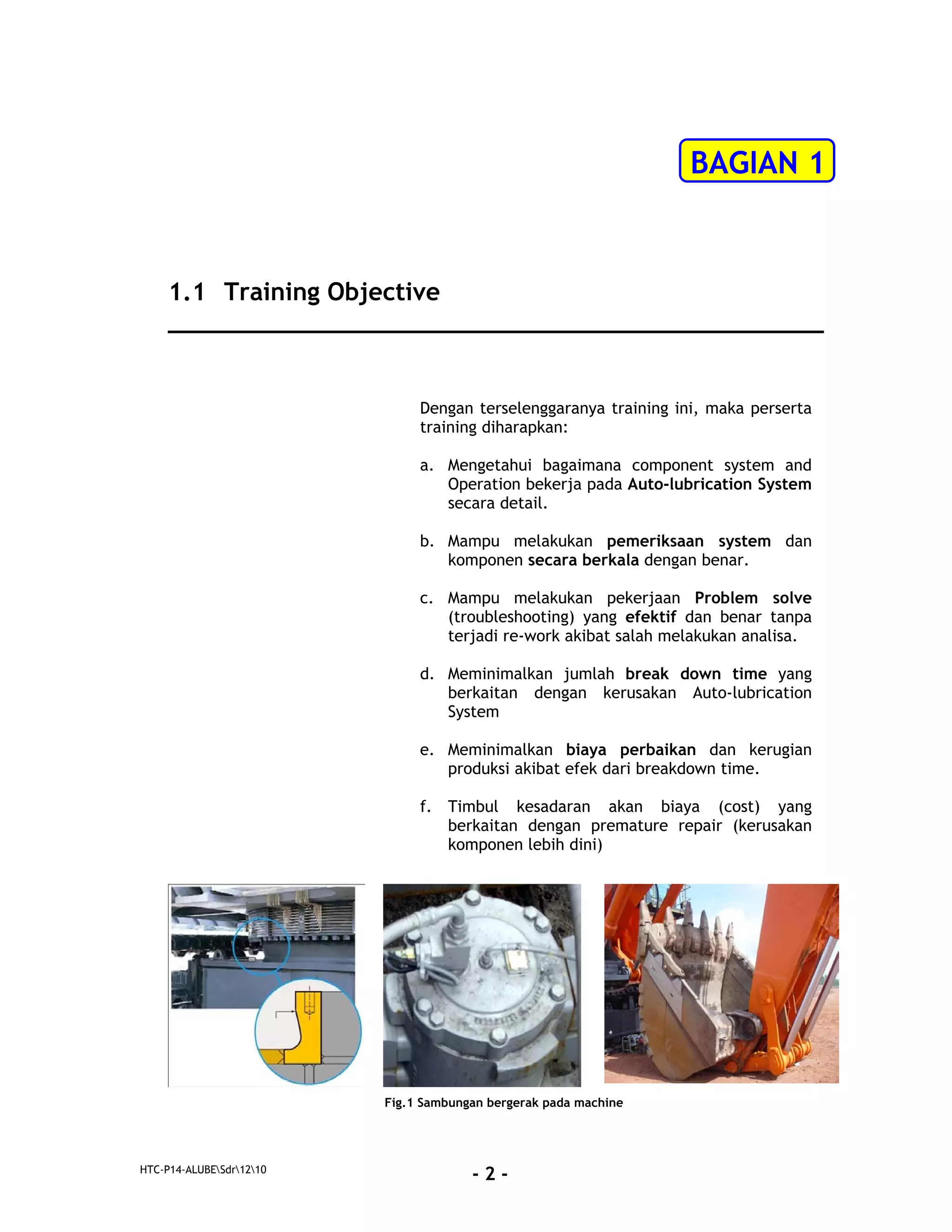 BAGIAN 1

1.1 Training Objective

Dengan terselenggaranya training ini, maka perserta training diharapkan:

a. Mengetahui bagaimana component system and Operation bekerja pada Auto-lubrication System secara detail.

b. Mampu melakukan pemeriksaan system dan komponen secara berkala dengan benar.

c. Mampu melakukan pekerjaan Problem solve (troubleshooting) yang efektif dan benar tanpa terjadi re-work akibat salah melakukan analisa.

d. Meminimalkan jumlah break down time yang berkaitan dengan kerusakan Auto-lubrication System

e. Meminimalkan biaya perbaikan dan kerugian produksi akibat efek dari breakdown time.

f. Timbul kesadaran akan biaya (cost) yang berkaitan dengan premature repair (kerusakan komponen lebih dini)

Fig.1 Sambungan bergerak pada machine

HTC-P14-ALUBE\Sdr\12\10

- 2 -